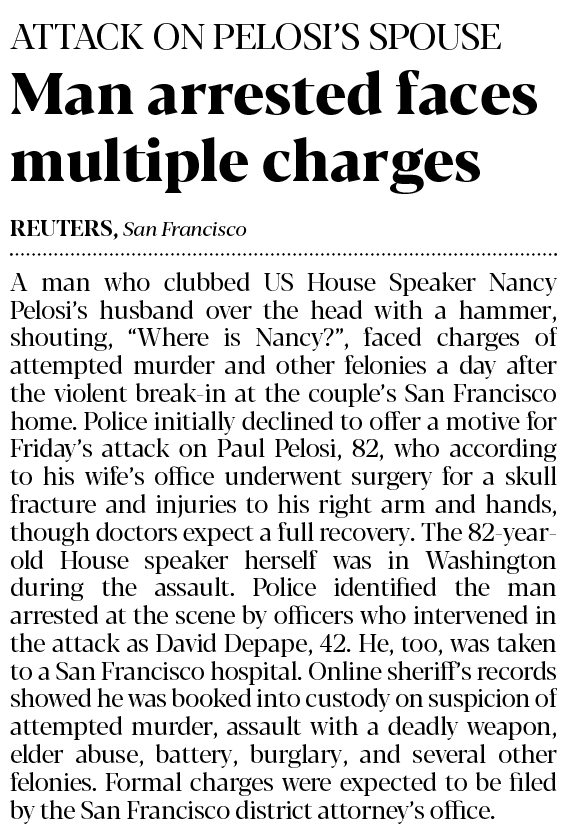 ATTACK ON PELOSI'S SPOUSE

Man arrested faces multiple charges

REUTERS, San Francisco

A man who clubbed US House Speaker Nancy Pelosi's husband over the head with a hammer, shouting, "Where is Nancy?", faced charges of attempted murder and other felonies a day after the violent break-in at the couple's San Francisco home. Police initially declined to offer a motive for Friday's attack on Paul Pelosi, 82, who according to his wife's office underwent surgery for a skull fracture and injuries to his right arm and hands, though doctors expect a full recovery. The 82-year-old House speaker herself was in Washington during the assault. Police identified the man arrested at the scene by officers who intervened in the attack as David Depape, 42. He, too, was taken to a San Francisco hospital. Online sheriff's records showed he was booked into custody on suspicion of attempted murder, assault with a deadly weapon, elder abuse, battery, burglary, and several other felonies. Formal charges were expected to be filed by the San Francisco district attorney's office.